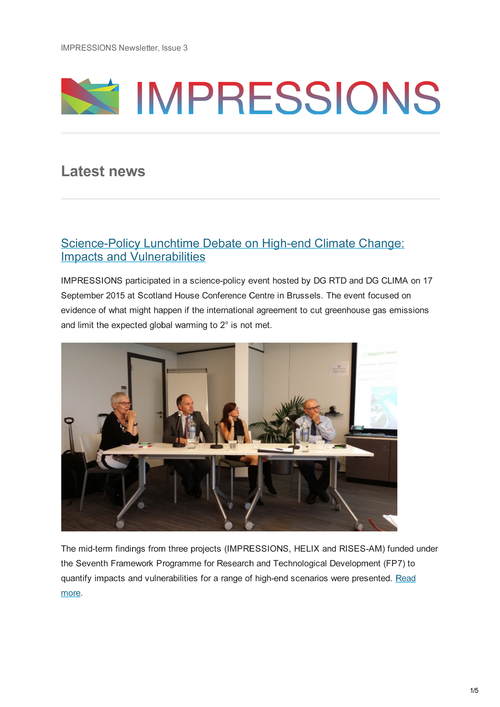 IMPRESSIONS Newsletter, Issue 3

IMPRESSIONS

Latest news

Science-Policy Lunchtime Debate on High-end Climate Change: Impacts and Vulnerabilities

IMPRESSIONS participated in a science-policy event hosted by DG RTD and DG CLIMA on 17 September 2015 at Scotland House Conference Centre in Brussels. The event focused on evidence of what might happen if the international agreement to cut greenhouse gas emissions and limit the expected global warming to 2° is not met.

The mid-term findings from three projects (IMPRESSIONS, HELIX and RISES-AM) funded under the Seventh Framework Programme for Research and Technological Development (FP7) to quantify impacts and vulnerabilities for a range of high-end scenarios were presented. Read more.

1/5